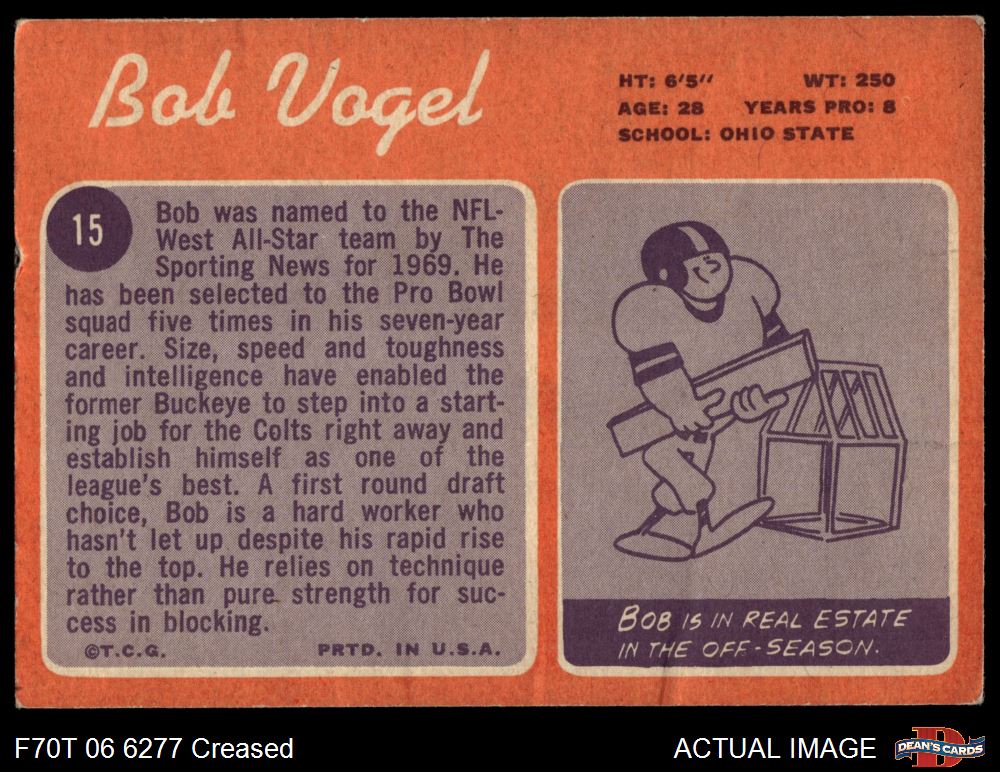 Bob Vogel

HT: 6'5" WT: 250
AGE: 28 YEARS PRO: 8
SCHOOL: OHIO STATE

15

Bob was named to the NFL-West All-Star team by The Sporting News for 1969. He has been selected to the Pro Bowl squad five times in his seven-year career. Size, speed and toughness and intelligence have enabled the former Buckeye to step into a starting job for the Colts right away and establish himself as one of the league's best. A first round draft choice, Bob is a hard worker who hasn't let up despite his rapid rise to the top. He relies on technique rather than pure strength for success in blocking.

©T.C.G. PRTD. IN U.S.A.

BOB IS IN REAL ESTATE IN THE OFF-SEASON.

F70T 06 6277 Creased

ACTUAL IMAGE

DEAN'S CARDS